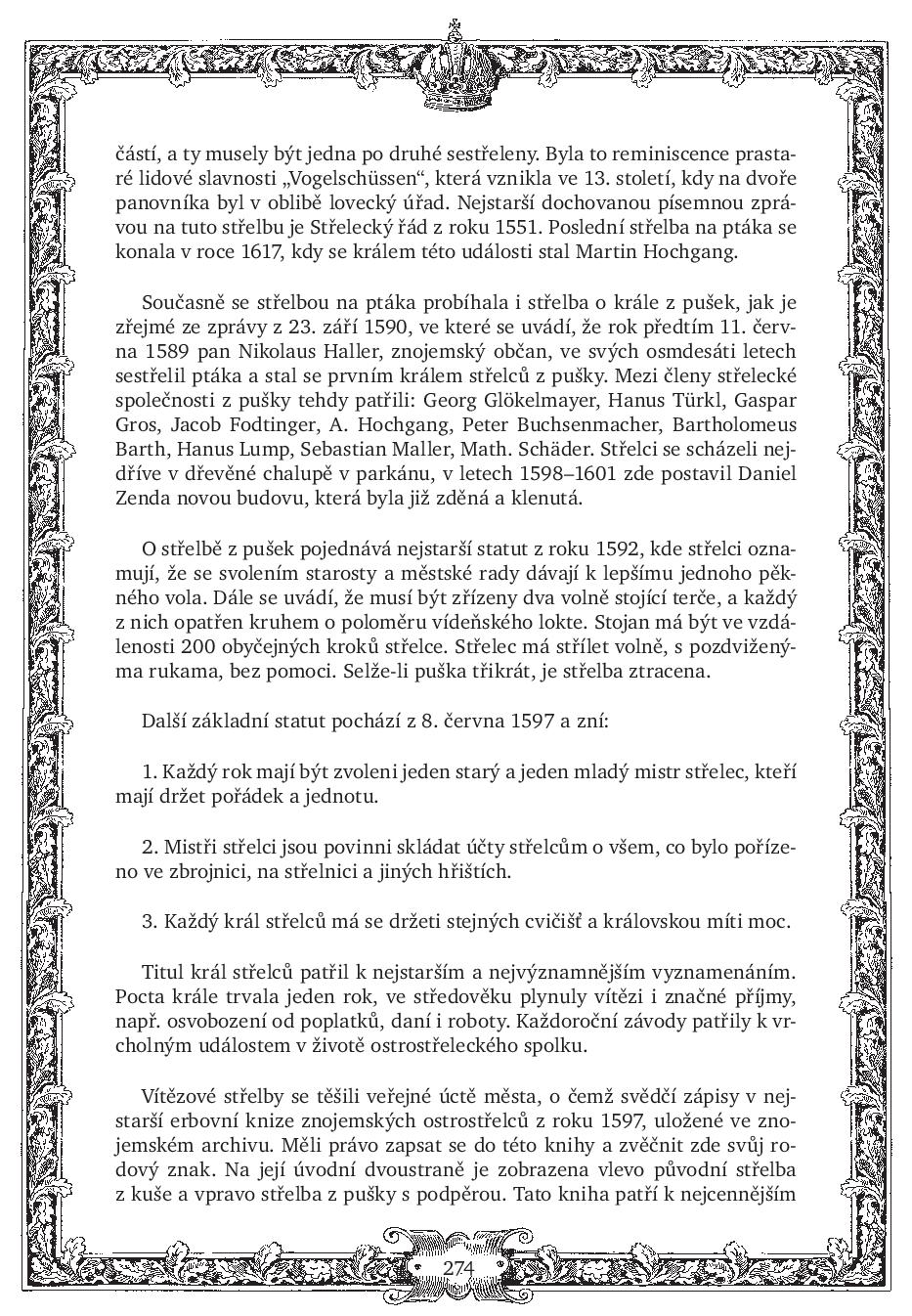 částí, a ty musely být jedna po druhé sestřeleny. Byla to reminiscence prastaré lidové slavnosti „Vogelschüssen“, která vznikla ve 13. století, kdy na dvoře panovníka byl v oblibě lovecký úřad. Nejstarší dochovanou písemnou zprávou na tuto střelbu je Střelecký řád z roku 1551. Poslední střelba na ptáka se konala v roce 1617, kdy se králem této události stal Martin Hochgang.

Současně se střelbou na ptáka probíhala i střelba o krále z pušek, jak je zřejmé ze zprávy z 23. září 1590, ve které se uvádí, že rok předtím 11. června 1589 pan Nikolaus Haller, znojemský občan, ve svých osmdesáti letech sestřelil ptáka a stal se prvním králem střelců z pušky. Mezi členy střelecké společnosti z pušky tehdy patřili: Georg Glökelmayer, Hanus Türkl, Gaspar Gros, Jacob Fodtinger, A. Hochgang, Peter Buchsenmacher, Bartholomeus Barth, Hanus Lump, Sebastian Maller, Math. Schäder. Střelci se scházeli nejdříve v dřevěné chalupě v parkánu, v letech 1598–1601 zde postavil Daniel Zenda novou budovu, která byla již zděná a klenutá.

O střelbě z pušek pojednává nejstarší statut z roku 1592, kde střelci oznamují, že se svolením starosty a městské rady dávají k lepšímu jednoho pěkného vola. Dále se uvádí, že musí být zřízeny dva volně stojící terče, a každý z nich opatřen kruhem o poloměru vídeňského lokte. Stojan má být ve vzdálenosti 200 obyčejných kroků střelce. Střelec má střílet volně, s pozdviženýma rukama, bez pomoci. Selže-li puška třikrát, je střelba ztracena.

Další základní statut pochází z 8. června 1597 a zní:

1. Každý rok mají být zvoleni jeden starý a jeden mladý mistr střelec, kteří mají držet pořádek a jednotu.

2. Mistři střelci jsou povinni skládat účty střelcům o všem, co bylo pořízeno ve zbrojnici, na střelnici a jiných hřištích.

3. Každý král střelců má se držeti stejných cvičišť a královskou míti moc.

Titul král střelců patřil k nejstarším a nejvýznamnějším vyznamenáním. Pocta krále trvala jeden rok, ve středověku plynuly vítězi i značné příjmy, např. osvobození od poplatků, daní i roboty. Každoroční závody patřily k vrcholným událostem v životě ostrostřeleckého spolku.

Vítězové střelby se těšili veřejné úctě města, o čemž svědčí zápisy v nejstarší erbovní knize znojemských ostrostřelců z roku 1597, uložené ve znojemském archivu. Měli právo zapsat se do této knihy a zvěčnit zde svůj rodový znak. Na její úvodní dvoustraně je zobrazena vlevo původní střelba z kuše a vpravo střelba z pušky s podpěrou. Tato kniha patří k nejcennějším

274